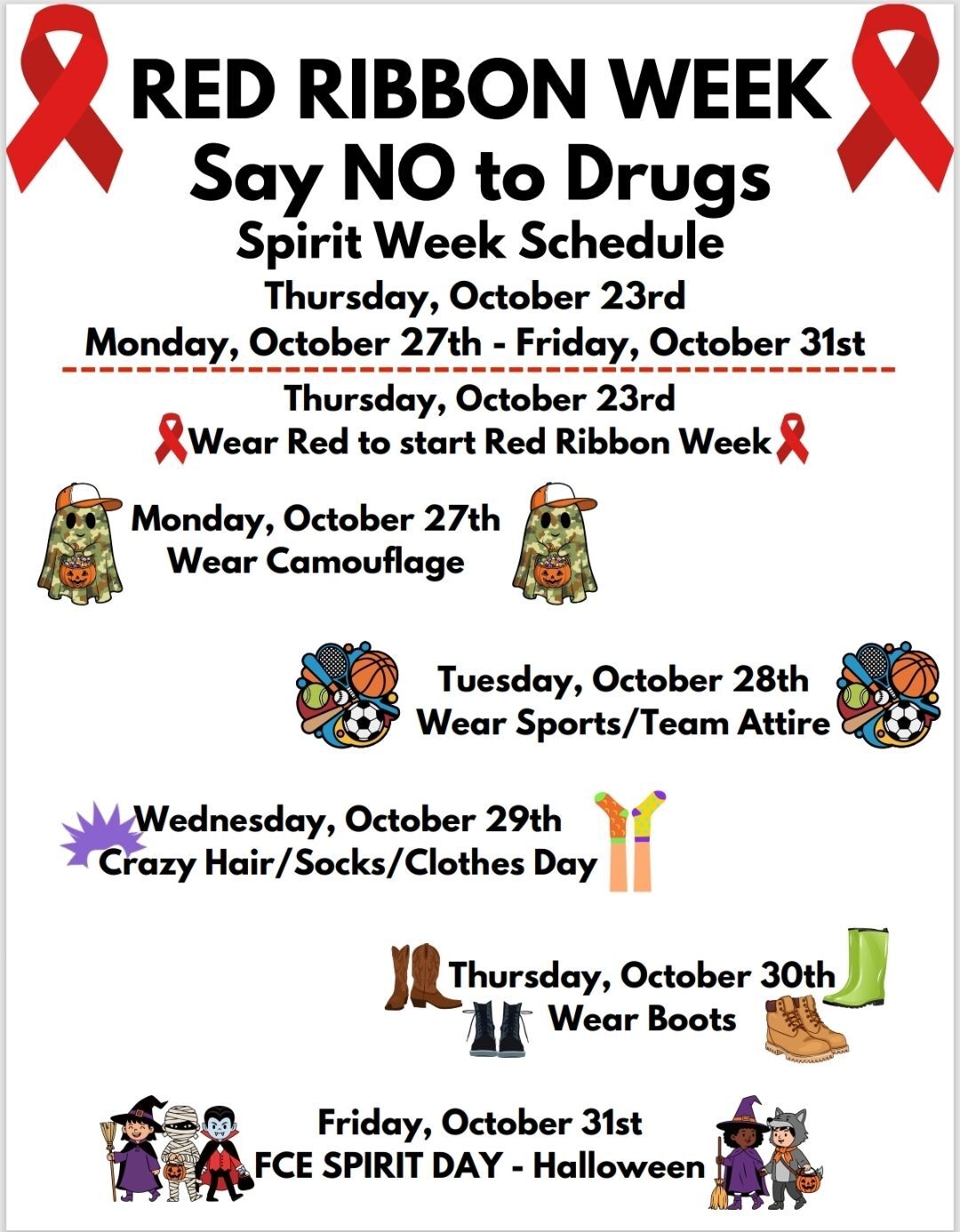 RED RIBBON WEEK
Say NO to Drugs
Spirit Week Schedule
Thursday, October 23rd
Monday, October 27th - Friday, October 31st

Thursday, October 23rd
Wear Red to start Red Ribbon Week

Monday, October 27th
Wear Camouflage

Tuesday, October 28th
Wear Sports/Team Attire

Wednesday, October 29th
Crazy Hair/Socks/Clothes Day

Thursday, October 30th
Wear Boots

Friday, October 31st
FCE SPIRIT DAY - Halloween